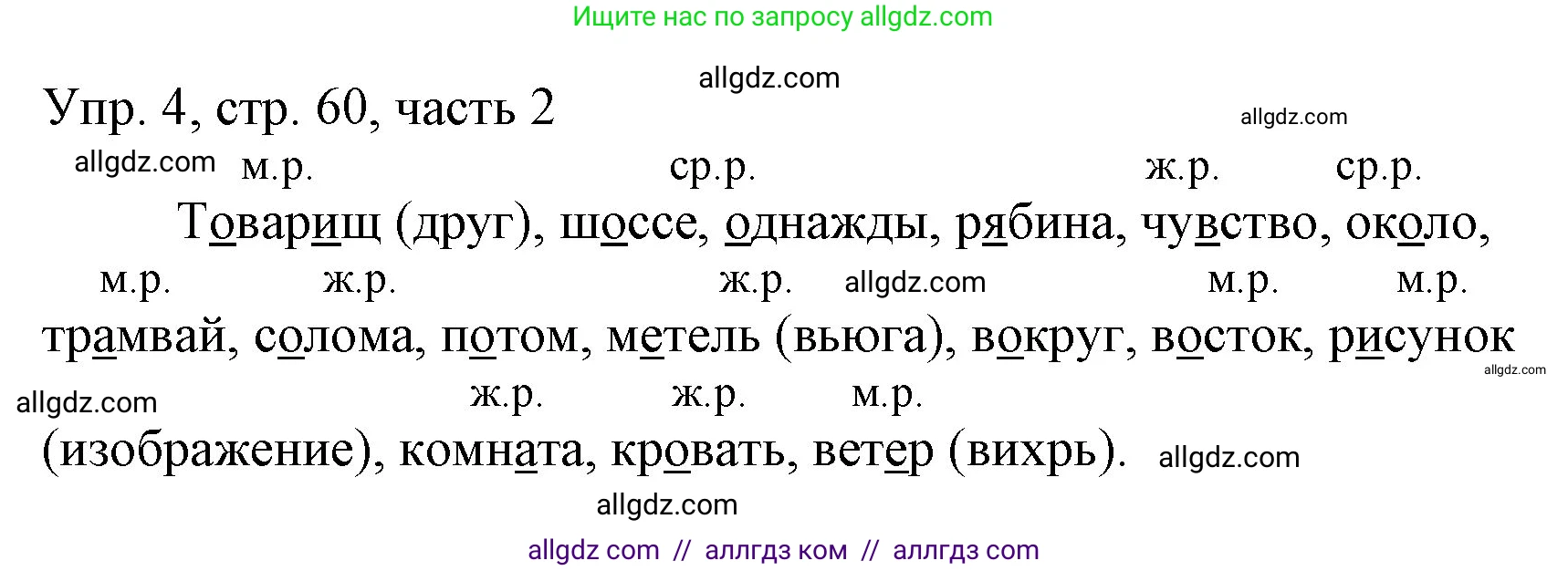 Ищите нас по запросу allgdz.com

allgdz.com

Упр. 4, стр. 60, часть 2

allgdz.com

allgdz.com м.р. ср.р. ж.р. ср.р.

Товарищ (друг), шоссе, однажды, рябина, чувство, около,

м.р. ж.р. ж.р. allgdz.com м.р. м.р.

трамвай, солома, потом, метель (вьюга), вокруг, восток, рисунок

allgdz.com

allgdz.com ж.р. ж.р. м.р.

(изображение), комната, кровать, ветер (вихрь). allgdz.com

allgdz.com

allgdz com // аллгдз ком // аллгдз com